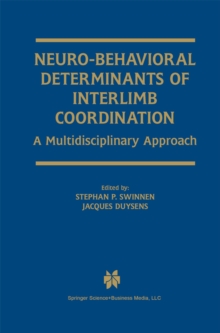 NEURO-BEHAVIORAL DETERMINANTS OF INTERLIMB COORDINATION

A Multidisciplinary Approach

Edited by:
STEPHAN P. SWINNEN
JACQUES DUYSENS

Springer Science+Business Media, LLC